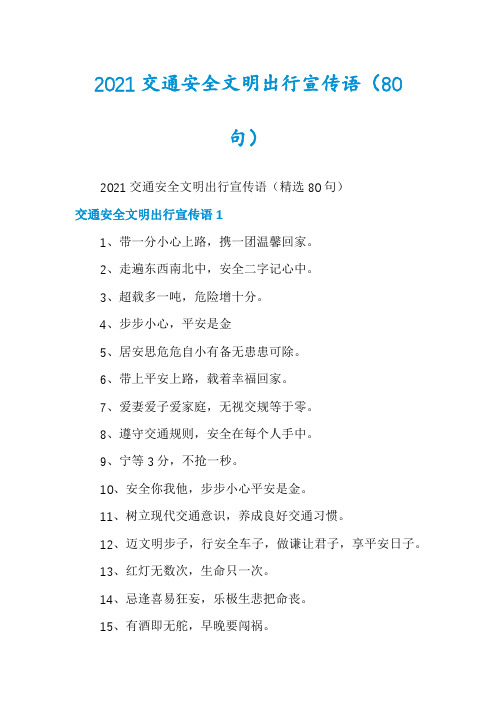 2021 交通安全文明出行宣传语（80句）

2021 交通安全文明出行宣传语（精选 80 句）

交通安全文明出行宣传语 1

1、带一分小心上路，携一团温馨回家。

2、走遍东西南北中，安全二字记心中。

3、超载多一吨，危险增十分。

4、步步小心，平安是金

5、居安思危危自小有备无患患可除。

6、带上平安上路，载着幸福回家。

7、爱妻爱子爱家庭，无视交规等于零。

8、遵守交通规则，安全在每个人手中。

9、宁等 3 分，不抢一秒。

10、安全你我他，步步小心平安是金。

11、树立现代交通意识，养成良好交通习惯。

12、迈文明步子，行安全车子，做谦让君子，享平安日子。

13、红灯无数次，生命只一次。

14、忌逢喜易狂妄，乐极生悲把命丧。

15、有酒即无舵，早晚要闯祸。